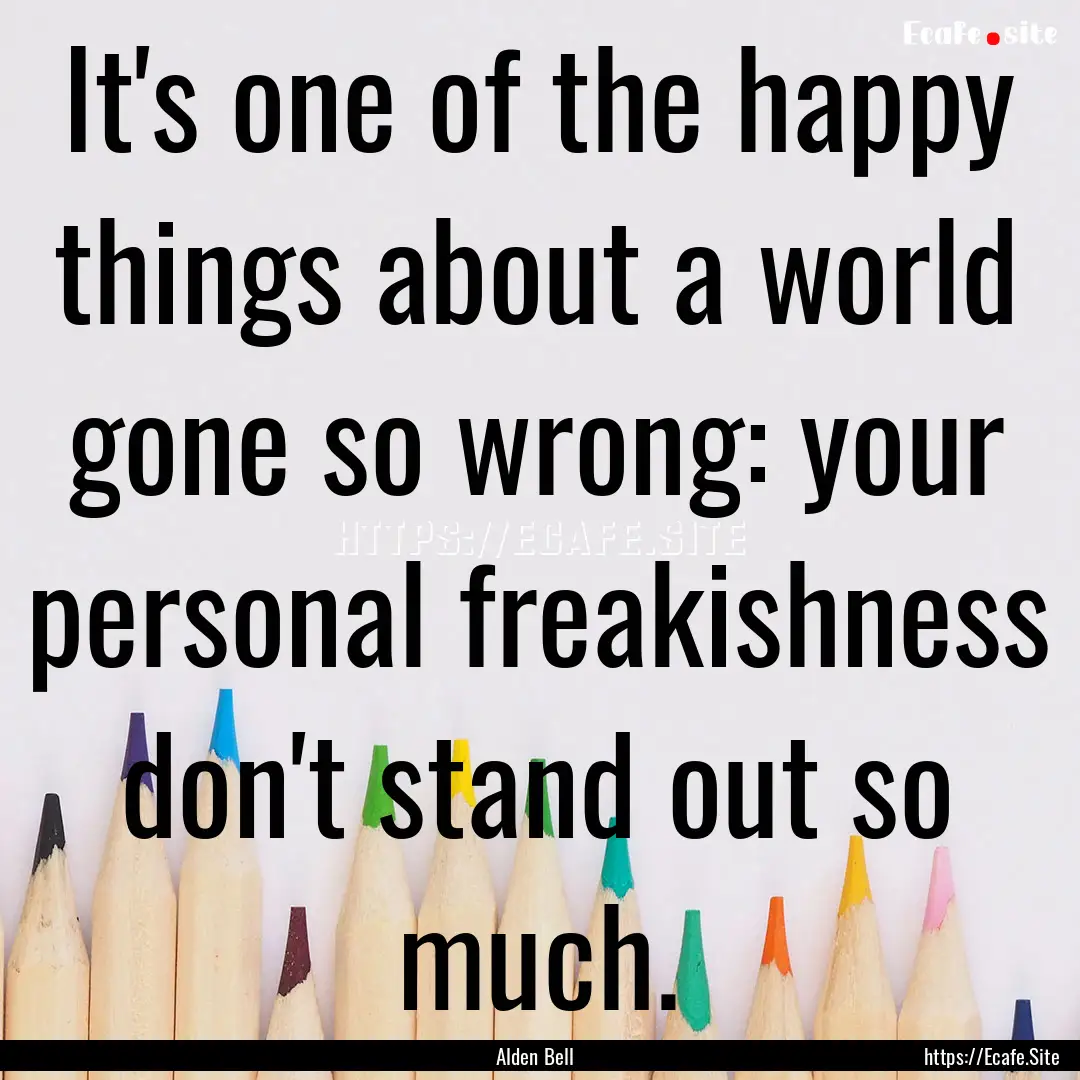 Ecafe.site

It's one of the happy things about a world gone so wrong: your personal freakishness don't stand out so much.

HTTPS://ECAFE.SITE

Alden Bell

https://Ecafe.Site